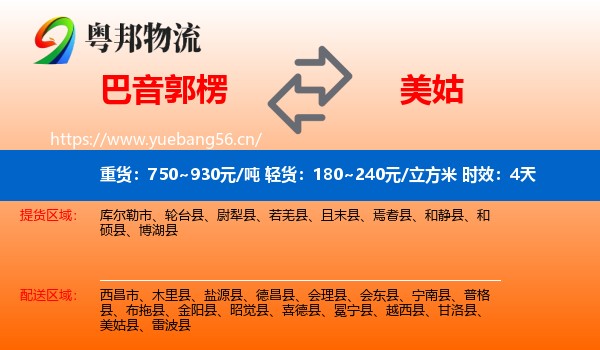 粤邦物流

巴音郭楞

美姑

https://www.yuebang56.cn/

重货：750~930元/吨 轻货：180~240元/立方米 时效：4天

提货区域：

库尔勒市、轮台县、尉犁县、若羌县、且末县、焉耆县、和静县、和硕县、博湖县

配送区域：

西昌市、木里县、盐源县、德昌县、会理县、会东县、宁南县、普格县、布拖县、金阳县、昭觉县、喜德县、冕宁县、越西县、甘洛县、美姑县、雷波县